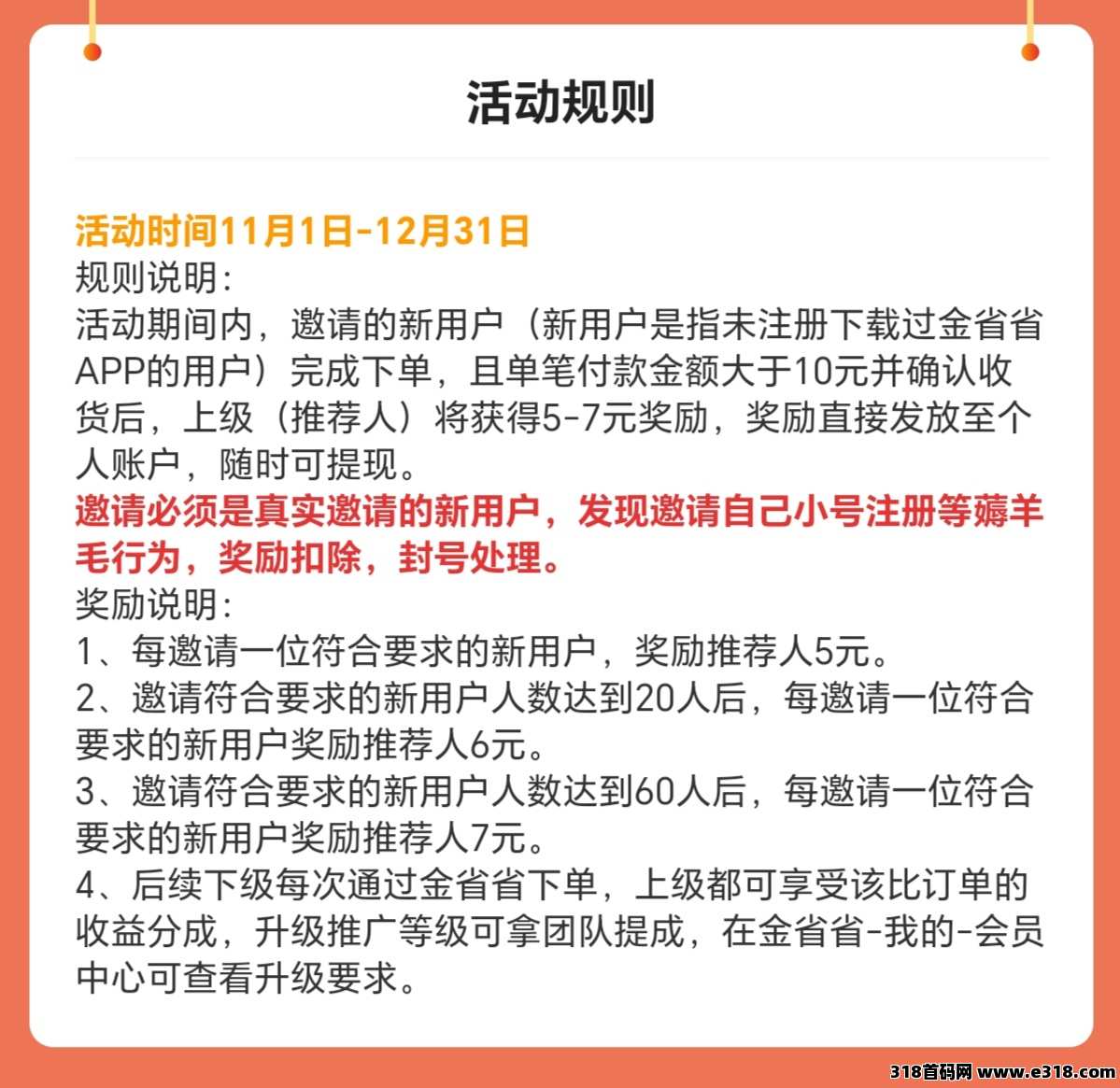 活动规则

活动时间11月1日-12月31日
规则说明：
活动期间内，邀请的新用户（新用户是指未注册下载过金省省APP的用户）完成下单，且单笔付款金额大于10元并确认收货后，上级（推荐人）将获得5-7元奖励，奖励直接发放至个人账户，随时可提现。
邀请必须是真实邀请的新用户，发现邀请自己小号注册等薅羊毛行为，奖励扣除，封号处理。
奖励说明：
1、每邀请一位符合要求的新用户，奖励推荐人5元。
2、邀请符合要求的新用户人数达到20人后，每邀请一位符合要求的新用户奖励推荐人6元。
3、邀请符合要求的新用户人数达到60人后，每邀请一位符合要求的新用户奖励推荐人7元。
4、后续下级每次通过金省省下单，上级都可享受该比订单的收益分成，升级推广等级可拿团队提成，在金省省-我的-会员中心可查看升级要求。

318首码网 www.e318.com